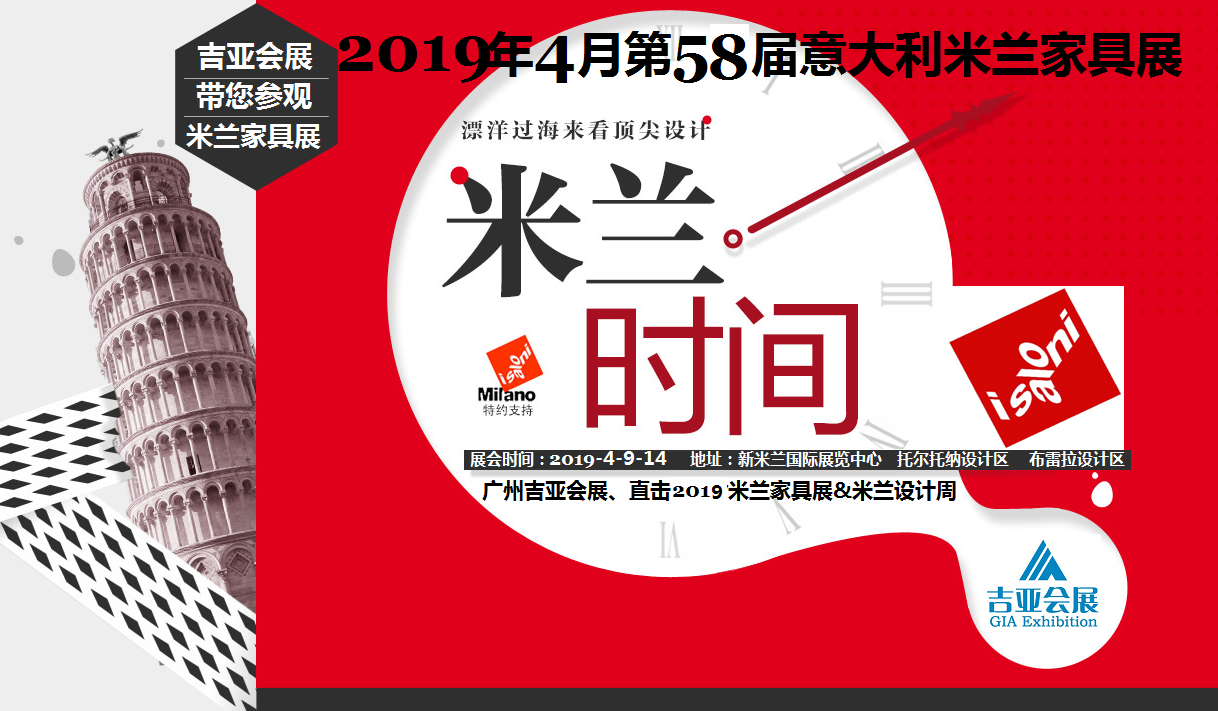 吉亚会展
带您参观
米兰家具展

2019年4月第58届意大利米兰家具展

漂洋过海来看顶尖设计

米兰
时间

i saloni
Milano
特约支持

i saloni

展会时间：2019-4-9-14　地址：新米兰国际展览中心　托尔托纳设计区　布雷拉设计区

广州吉亚会展、直击2019 米兰家具展&米兰设计周

吉亚会展
GIA Exhibition